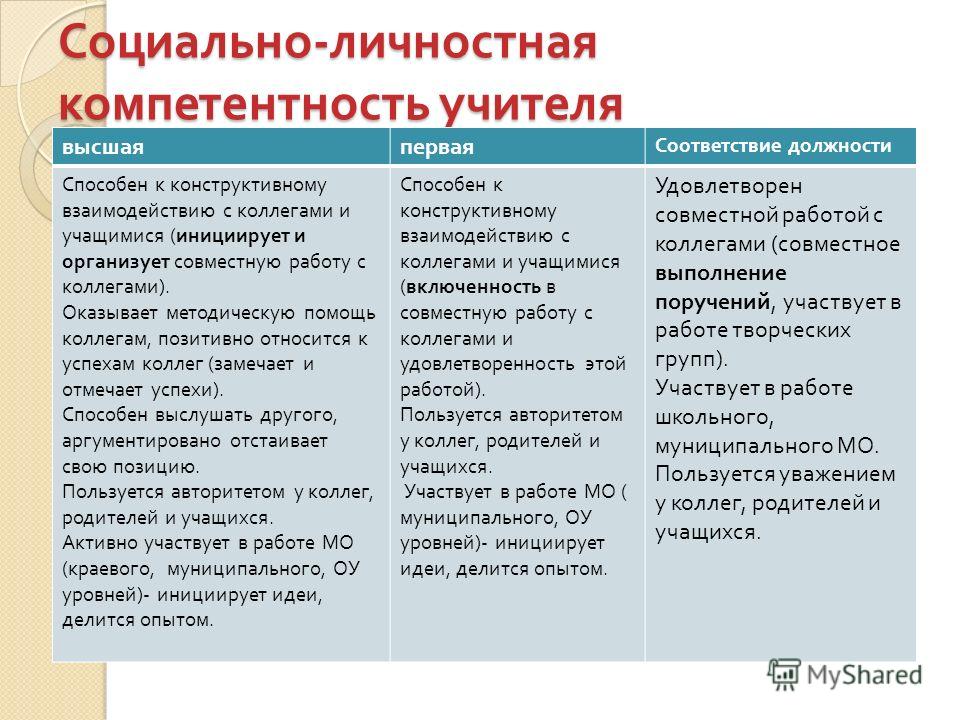 Социально-личностная компетентность учителя

| высшая | первая | Соответствие должности |
|---|---|---|
| Способен к конструктивному взаимодействию с коллегами и учащимися (инициирует и организует совместную работу с коллегами). Оказывает методическую помощь коллегам, позитивно относится к успехам коллег (замечает и отмечает успехи). Способен выслушать другого, аргументировано отстаивает свою позицию. Пользуется авторитетом у коллег, родителей и учащихся. Активно участвует в работе МО (краевого, муниципального, ОУ уровней)- инициирует идеи, делится опытом. | Способен к конструктивному взаимодействию с коллегами и учащимися (включенность в совместную работу с коллегами и удовлетворенность этой работой). Пользуется авторитетом у коллег, родителей и учащихся. Участвует в работе МО ( муниципального, ОУ уровней)- инициирует идеи, делится опытом. | Удовлетворен совместной работой с коллегами (совместное выполнение поручений, участвует в работе творческих групп). Участвует в работе школьного, муниципального МО. Пользуется уважением у коллег, родителей и учащихся. |

MyShared